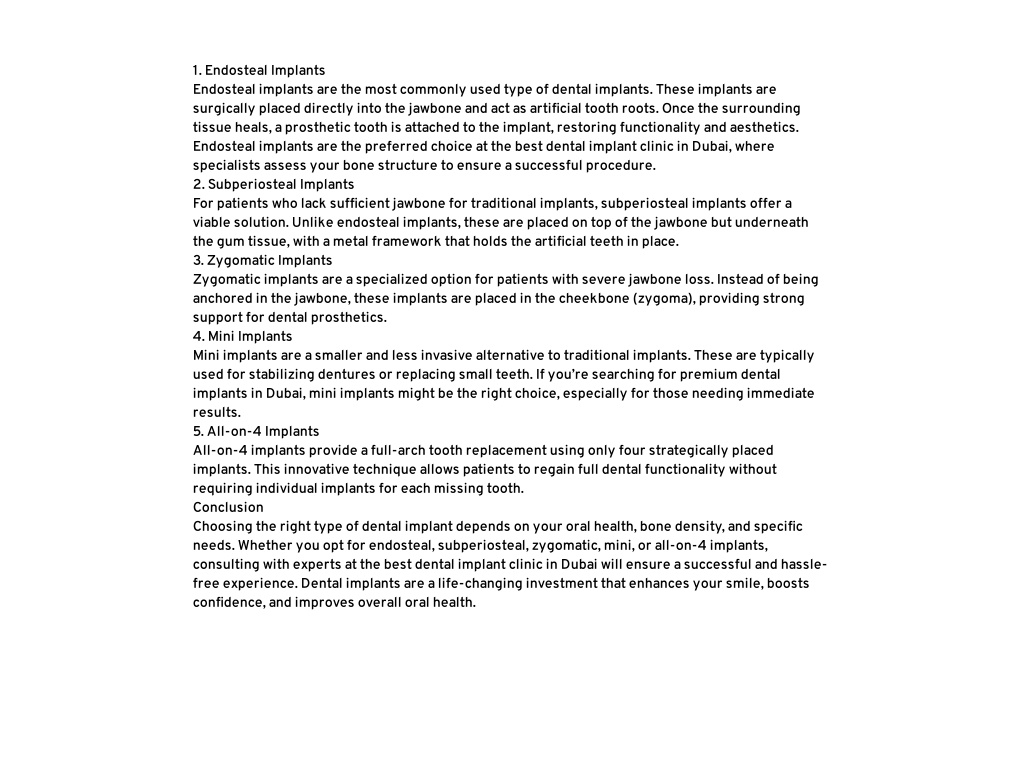 1. Endosteal Implants
Endosteal implants are the most commonly used type of dental implants. These implants are surgically placed directly into the jawbone and act as artificial tooth roots. Once the surrounding tissue heals, a prosthetic tooth is attached to the implant, restoring functionality and aesthetics. Endosteal implants are the preferred choice at the best dental implant clinic in Dubai, where specialists assess your bone structure to ensure a successful procedure.
2. Subperiosteal Implants
For patients who lack sufficient jawbone for traditional implants, subperiosteal implants offer a viable solution. Unlike endosteal implants, these are placed on top of the jawbone but underneath the gum tissue, with a metal framework that holds the artificial teeth in place.
3. Zygomatic Implants
Zygomatic implants are a specialized option for patients with severe jawbone loss. Instead of being anchored in the jawbone, these implants are placed in the cheekbone (zygoma), providing strong support for dental prosthetics.
4. Mini Implants
Mini implants are a smaller and less invasive alternative to traditional implants. These are typically used for stabilizing dentures or replacing small teeth. If you're searching for premium dental implants in Dubai, mini implants might be the right choice, especially for those needing immediate results.
5. All-on-4 Implants
All-on-4 implants provide a full-arch tooth replacement using only four strategically placed implants. This innovative technique allows patients to regain full dental functionality without requiring individual implants for each missing tooth.
Conclusion
Choosing the right type of dental implant depends on your oral health, bone density, and specific needs. Whether you opt for endosteal, subperiosteal, zygomatic, mini, or all-on-4 implants, consulting with experts at the best dental implant clinic in Dubai will ensure a successful and hassle-free experience. Dental implants are a life-changing investment that enhances your smile, boosts confidence, and improves overall oral health.